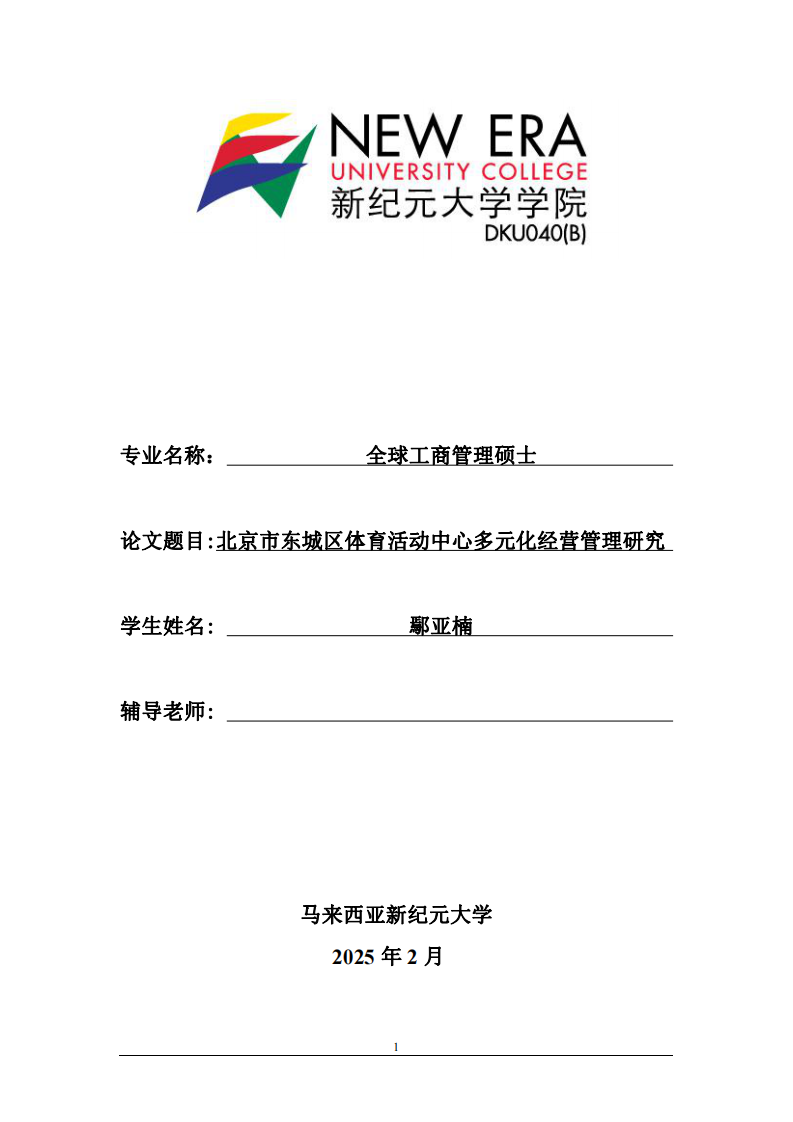 NEW ERA
UNIVERSITY COLLEGE
新纪元大学学院
DKU040(B)

专业名称： 全球工商管理硕士

论文题目:北京市东城区体育活动中心多元化经营管理研究

学生姓名： 鄢亚楠

辅导老师：

马来西亚新纪元大学
2025 年 2 月

1